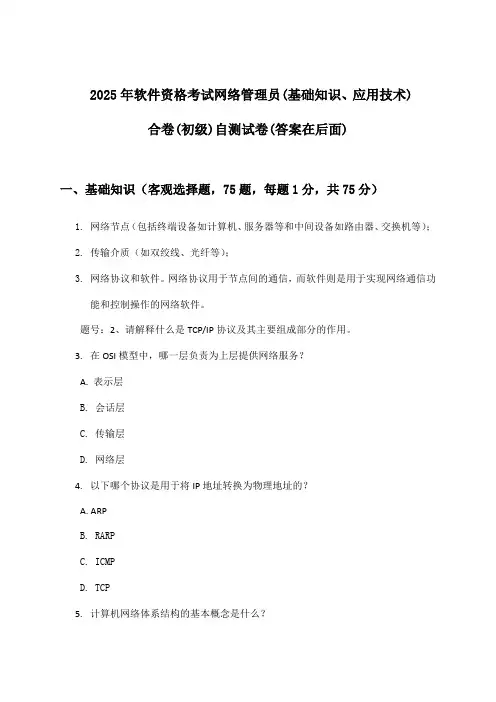 2025年软件资格考试网络管理员(基础知识、应用技术)

合卷(初级)自测试卷(答案在后面)

一、基础知识（客观选择题，75题，每题1分，共75分）

1. 网络节点（包括终端设备如计算机、服务器等和中间设备如路由器、交换机等）；

2. 传输介质（如双绞线、光纤等）；

3. 网络协议和软件。网络协议用于节点间的通信，而软件则是用于实现网络通信功能和控制操作的网络软件。

题号：2、请解释什么是TCP/IP协议及其主要组成部分的作用。

3. 在OSI模型中，哪一层负责为上层提供网络服务？

A. 表示层

B. 会话层

C. 传输层

D. 网络层

4. 以下哪个协议是用于将IP地址转换为物理地址的？

A. ARP

B. RARP

C. ICMP

D. TCP

5. 计算机网络体系结构的基本概念是什么？